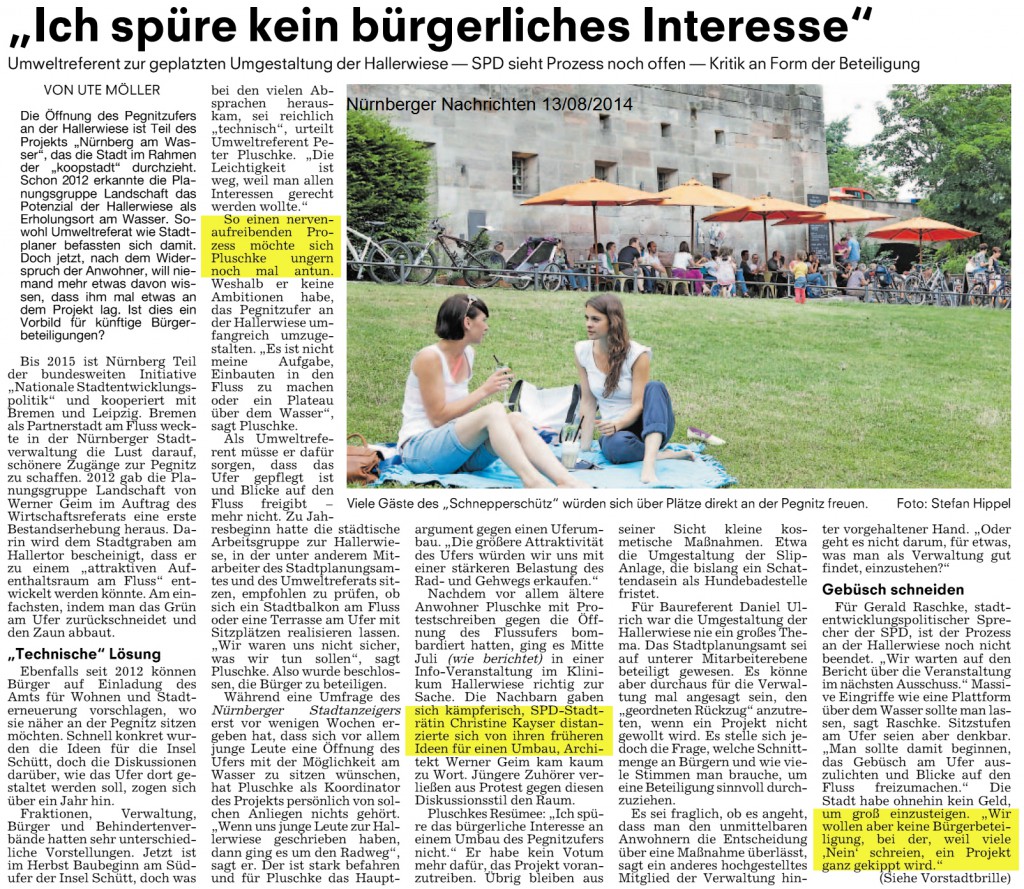 „Ich spüre kein bürgerliches Interesse“

Umweltreferent zur geplatzten Umgestaltung der Hallerwiese — SPD sieht Prozess noch offen — Kritik an Form der Beteiligung

VON UTE MÖLLER

Die Öffnung des Pegnitzufers an der Hallerwiese ist Teil des Projekts „Nürnberg am Wasser“, das die Stadt im Rahmen der „koopstadt“ durchzieht. Schon 2012 erkannte die Planungsgruppe Landschaft das Potenzial der Hallerwiese als Erholungsort am Wasser. Sowohl Umweltreferat wie Stadtplaner befassten sich damit. Doch jetzt, nach dem Widerspruch der Anwohner, will niemand mehr etwas davon wissen, dass ihm mal etwas an dem Projekt lag. Ist dies ein Vorbild für künftige Bürgerbeteiligungen?

Bis 2015 ist Nürnberg Teil der bundesweiten Initiative „Nationale Stadtentwicklungspolitik“ und kooperiert mit Bremen und Leipzig. Bremen als Partnerstadt am Fluss weckte in der Nürnberger Stadtverwaltung die Lust darauf, schönere Zugänge zur Pegnitz zu schaffen. 2012 gab die Planungsgruppe Landschaft von Werner Geim im Auftrag des Wirtschaftsreferats eine erste Bestandserhebung heraus. Darin wird dem Stadtgraben am Hallertor bescheinigt, dass er zu einem „attraktiven Aufenthaltsraum am Fluss“ entwickelt werden könnte. Am einfachsten, indem man das Grün am Ufer zurückschneidet und den Zaun abbaut.

„Technische“ Lösung

Ebenfalls seit 2012 können Bürger auf Einladung des Amts für Wohnen und Stadterneuerung vorschlagen, wo sie näher an der Pegnitz sitzen möchten. Schnell konkret wurden die Ideen für die Insel Schütt, doch die Diskussionen darüber, wie das Ufer dort gestaltet werden soll, zogen sich über ein Jahr hin.

Fraktionen, Verwaltung, Bürger und Behindertenverbände hatten sehr unterschiedliche Vorstellungen. Jetzt ist im Herbst Baubeginn am Südufer der Insel Schütt, doch was bei den vielen Absprachen herauskam, sei reichlich „technisch“, urteilt Umweltreferent Peter Pluschke. „Die Leichtigkeit ist weg, weil man allen Interessen gerecht werden wollte.“

So einen nervenaufreibenden Prozess möchte sich Pluschke ungern noch mal antun. Weshalb er keine Ambitionen habe, das Pegnitzufer an der Hallerwiese umfangreich umzugestalten. „Es ist nicht meine Aufgabe, Einbauten in den Fluss zu machen oder ein Plateau über dem Wasser“, sagt Pluschke.

Als Umweltreferent müsse er dafür sorgen, dass das Ufer gepflegt ist und Blicke auf den Fluss freigibt — mehr nicht. Zu Jahresbeginn hatte die städtische Arbeitsgruppe zur Hallerwiese, in der unter anderem Mitarbeiter des Stadtplanungsamtes und des Umweltreferats sitzen, empfohlen zu prüfen, ob sich ein Stadtbalkon am Fluss oder eine Terrasse am Ufer mit Sitzplätzen realisieren lassen. „Wir waren uns nicht sicher, was wir tun sollen“, sagt Pluschke. Also wurde beschlossen, die Bürger zu beteiligen.

Während eine Umfrage des Nürnberger Stadtanzeigers erst vor wenigen Wochen ergeben hat, dass sich vor allem junge Leute eine Öffnung des Ufers mit der Möglichkeit am Wasser zu sitzen wünschen, hat Pluschke als Koordinator des Projekts persönlich von solchen Anliegen nichts gehört. „Wenn uns junge Leute zur Hallerwiese geschrieben haben, dann ging es um den Radweg“, sagt er. Der ist stark befahren und für Pluschke das Hauptargument gegen einen Uferumbau. „Die größere Attraktivität des Ufers würden wir uns mit einer stärkeren Belastung des Rad- und Gehwegs erkaufen.“

Nachdem vor allem ältere Anwohner Pluschke mit Protestschreiben gegen die Öffnung des Flussufers bombardiert hatten, ging es Mitte Juli (wie berichtet) in einer Info-Veranstaltung im Klinikum Hallerwiese richtig zur Sache. Die Nachbarn gaben sich kämpferisch, SPD-Stadträtin Christine Kayser distanzierte sich von ihren früheren Ideen für einen Umbau, Architekt Werner Geim kam kaum zu Wort. Jüngere Zuhörer verließen aus Protest gegen diesen Diskussionsstil den Raum.

Pluschkes Resümee: „Ich spüre das bürgerliche Interesse an einem Umbau des Pegnitzufers nicht.“ Er habe kein Votum mehr dafür, das Projekt voranzutreiben. Übrig bleiben aus seiner Sicht kleine kosmetische Maßnahmen. Etwa die Umgestaltung der Slip-Anlage, die bislang ein Schattendasein als Hundebadestelle fristet.

Für Baureferent Daniel Ulrich war die Umgestaltung der Hallerwiese nie ein großes Thema. Das Stadtplanungsamt sei auf unterer Mitarbeiterebene beteiligt gewesen. Es könne aber durchaus für die Verwaltung mal angesagt sein, den „geordneten Rückzug“ anzutreten, wenn ein Projekt nicht gewollt wird. Es stelle sich jedoch die Frage, welche Schnittmenge an Bürgern und wie viele Stimmen man brauche, um eine Beteiligung sinnvoll durchzuziehen.

Es sei fraglich, ob es angeht, dass man den unmittelbaren Anwohnern die Entscheidung über eine Maßnahme überlässt, sagt ein anderes hochgestelltes Mitglied der Verwaltung hinter vorgehaltener Hand. „Oder geht es nicht darum, für etwas, was man als Verwaltung gut findet, einzustehen?“

Gebüsch schneiden

Für Gerald Raschke, stadtentwicklungspolitischer Sprecher der SPD, ist der Prozess an der Hallerwiese noch nicht beendet. „Wir warten auf den Bericht über die Veranstaltung im nächsten Ausschuss.“ Massive Eingriffe wie eine Plattform über dem Wasser sollte man lassen, sagt Raschke. Sitzstufen am Ufer seien aber denkbar. „Man sollte damit beginnen, das Gebüsch am Ufer auszulichten und Blicke auf den Fluss freizumachen.“ Die Stadt habe ohnehin kein Geld, um groß einzusteigen. „Wir wollen aber keine Bürgerbeteiligung, bei der, weil viele ‚Nein‘ schreien, ein Projekt ganz gekippt wird.“

(Siehe Vorstadtbrille)

Nürnberger Nachrichten 13/08/2014

Viele Gäste des „Schnepperschütz“ würden sich über Plätze direkt an der Pegnitz freuen. Foto: Stefan Hippel